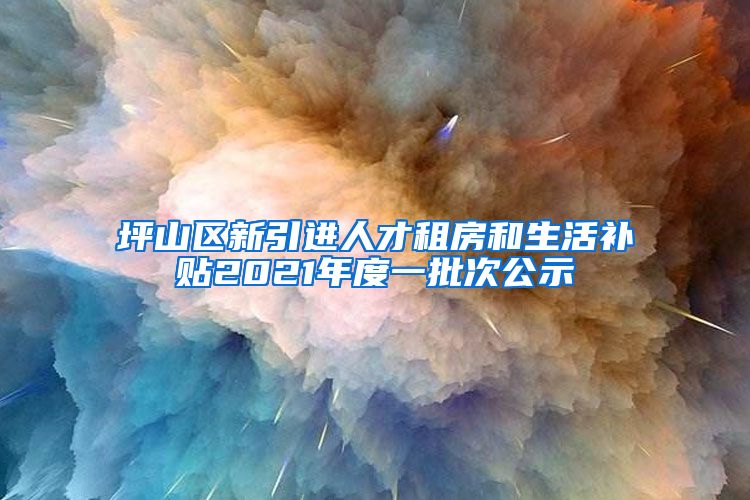 坪山区新引进人才租房和生活补贴2021年度一批次公示